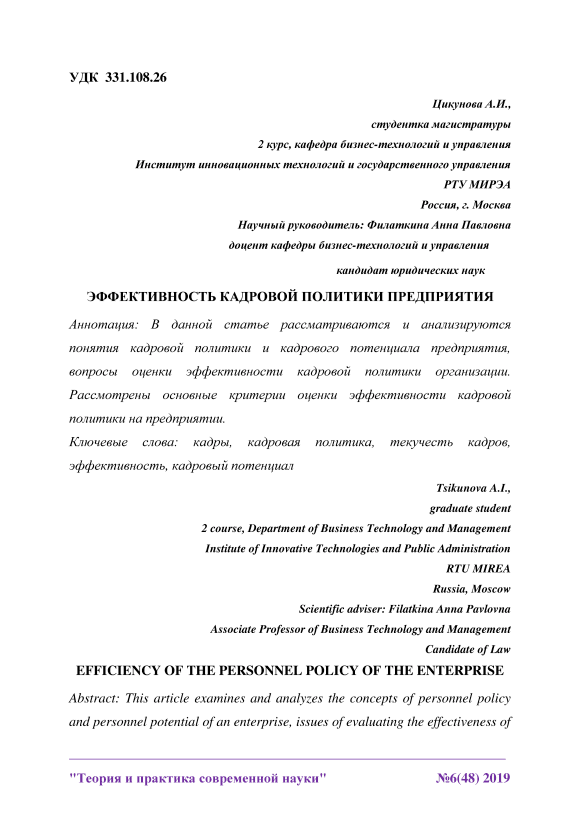 УДК 331.108.26

Цикунова А.И.,
студентка магистратуры
2 курс, кафедра бизнес-технологий и управления
Институт инновационных технологий и государственного управления
РТУ МИРЭА
Россия, г. Москва
Научный руководитель: Филаткина Анна Павловна
доцент кафедры бизнес-технологий и управления
кандидат юридических наук

ЭФФЕКТИВНОСТЬ КАДРОВОЙ ПОЛИТИКИ ПРЕДПРИЯТИЯ

Аннотация: В данной статье рассматриваются и анализируются понятия кадровой политики и кадрового потенциала предприятия, вопросы оценки эффективности кадровой политики организации. Рассмотрены основные критерии оценки эффективности кадровой политики на предприятии.

Ключевые слова: кадры, кадровая политика, текучесть кадров, эффективность, кадровый потенциал

Tsikunova A.I.,
graduate student
2 course, Department of Business Technology and Management
Institute of Innovative Technologies and Public Administration
RTU MIREA
Russia, Moscow
Scientific adviser: Filatkina Anna Pavlovna
Associate Professor of Business Technology and Management
Candidate of Law

EFFICIENCY OF THE PERSONNEL POLICY OF THE ENTERPRISE

Abstract: This article examines and analyzes the concepts of personnel policy and personnel potential of an enterprise, issues of evaluating the effectiveness of

"Теория и практика современной науки" №6(48) 2019